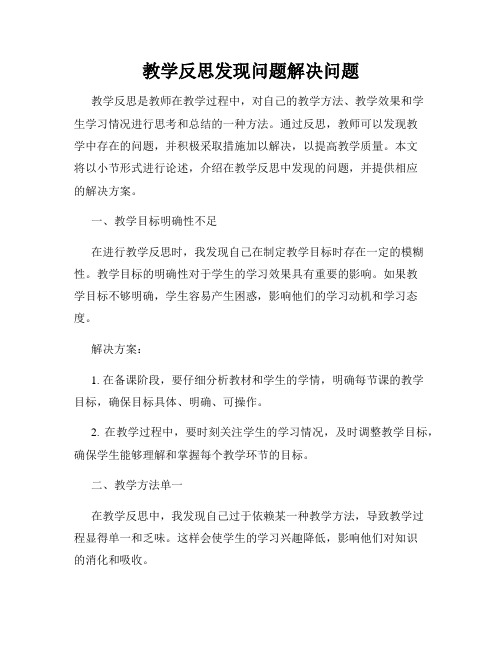 教学反思发现问题解决问题

教学反思是教师在教学过程中，对自己的教学方法、教学效果和学生学习情况进行思考和总结的一种方法。通过反思，教师可以发现教学中存在的问题，并积极采取措施加以解决，以提高教学质量。本文将以小节形式进行论述，介绍在教学反思中发现的问题，并提供相应的解决方案。

一、教学目标明确性不足

在进行教学反思时，我发现自己在制定教学目标时存在一定的模糊性。教学目标的明确性对于学生的学习效果具有重要的影响。如果教学目标不够明确，学生容易产生困惑，影响他们的学习动机和学习态度。

解决方案：

1. 在备课阶段，要仔细分析教材和学生的学情，明确每节课的教学目标，确保目标具体、明确、可操作。

2. 在教学过程中，要时刻关注学生的学习情况，及时调整教学目标，确保学生能够理解和掌握每个教学环节的目标。

二、教学方法单一

在教学反思中，我发现自己过于依赖某一种教学方法，导致教学过程显得单一和乏味。这样会使学生的学习兴趣降低，影响他们对知识的消化和吸收。